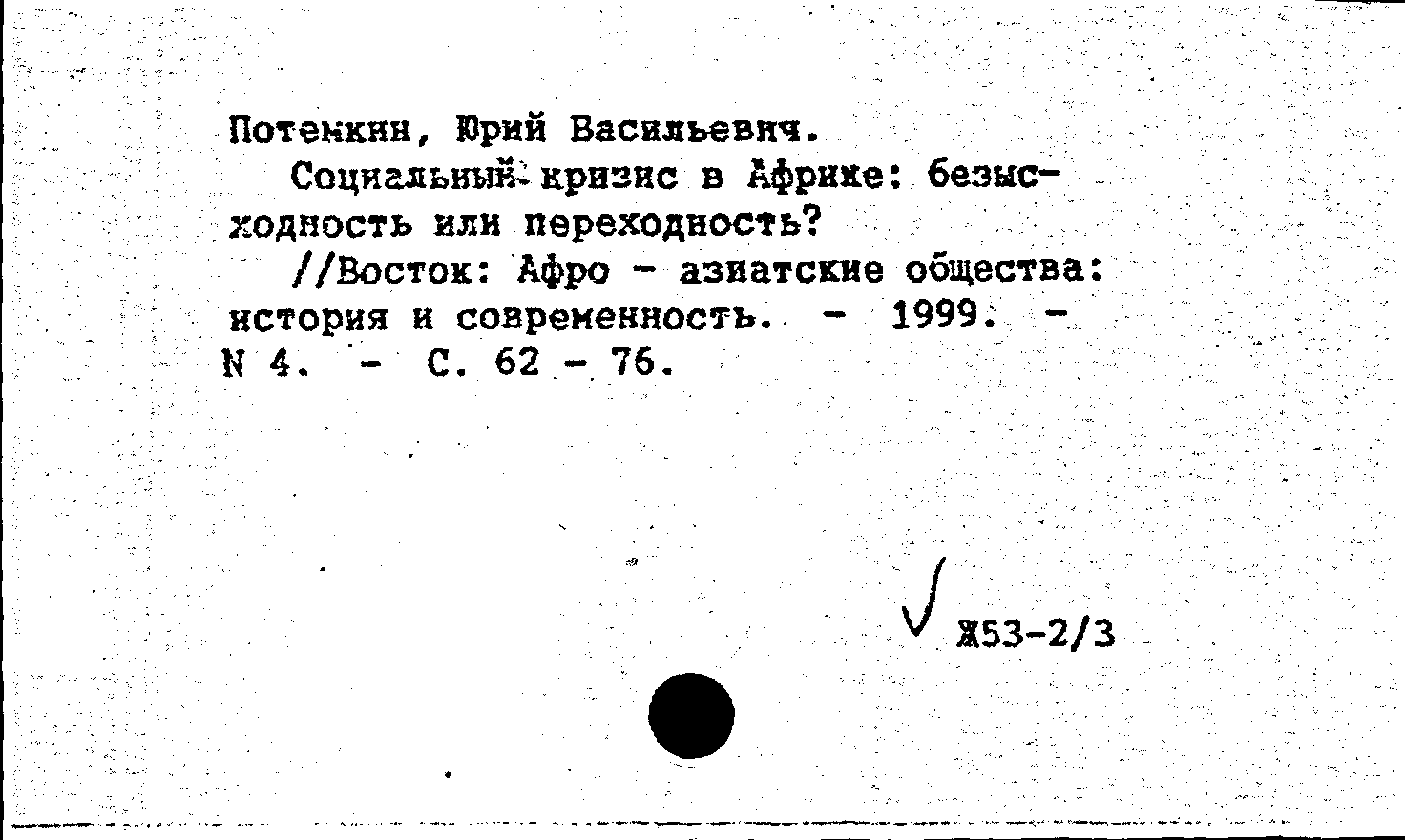 Потемкин, Юрий Васильевич.

Социальный кризис в Африке: безысходность или переходность?

//Восток: Афро - азиатские общества: история и современность. - 1999. - N 4. - С. 62 - 76.

Ж53-2/3